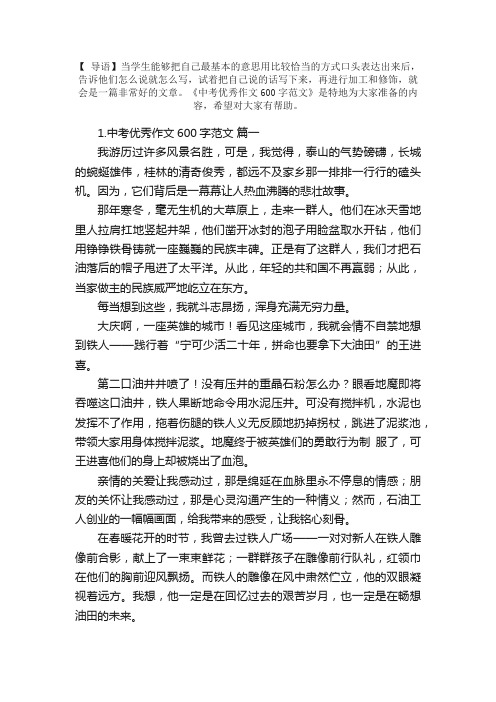 【 导语】当学生能够把自己最基本的意思用比较恰当的方式口头表达出来后，告诉他们怎么说就怎么写，试着把自己说的话写下来，再进行加工和修饰，就会是一篇非常好的文章。《中考优秀作文 600 字范文》是特地为大家准备的内容，希望对大家有帮助。

1.中考优秀作文 600 字范文 篇一

我游历过许多风景名胜，可是，我觉得，泰山的气势磅礴，长城的蜿蜒雄伟，桂林的清奇俊秀，都远不及家乡那一排排一行行的磕头机。因为，它们背后是一幕幕让人热血沸腾的悲壮故事。

那年寒冬，毫无生机的大草原上，走来一群人。他们在冰天雪地里人拉肩扛地竖起井架，他们凿开冰封的泡子用脸盆取水开钻，他们用铮铮铁骨铸就一座巍巍的民族丰碑。正是有了这群人，我们才把石油落后的帽子甩进了太平洋。从此，年轻的共和国不再羸弱；从此，当家做主的民族威严地屹立在东方。

每当想到这些，我就斗志昂扬，浑身充满无穷力量。

大庆啊，一座英雄的城市！看见这座城市，我就会情不自禁地想到铁人——践行着“宁可少活二十年，拼命也要拿下大油田”的王进喜。

第二口油井井喷了！没有压井的重晶石粉怎么办？眼看地魔即将吞噬这口油井，铁人果断地命令用水泥压井。可没有搅拌机，水泥也发挥不了作用，拖着伤腿的铁人义无反顾地扔掉拐杖，跳进了泥浆池，带领大家用身体搅拌泥浆。地魔终于被英雄们的勇敢行为制 服了，可王进喜他们的身上却被烧出了血泡。

亲情的关爱让我感动过，那是绵延在血脉里永不停息的情感；朋友的关怀让我感动过，那是心灵沟通产生的一种情义；然而，石油工人创业的一幅幅画面，给我带来的感受，让我铭心刻骨。

在春暖花开的时节，我曾去过铁人广场——一对对新人在铁人雕像前合影，献上了一束束鲜花；一群群孩子在雕像前行队礼，红领巾在他们的胸前迎风飘扬。而铁人的雕像在风中肃然伫立，他的双眼凝视着远方。我想，他一定是在回忆过去的艰苦岁月，也一定是在畅想油田的未来。